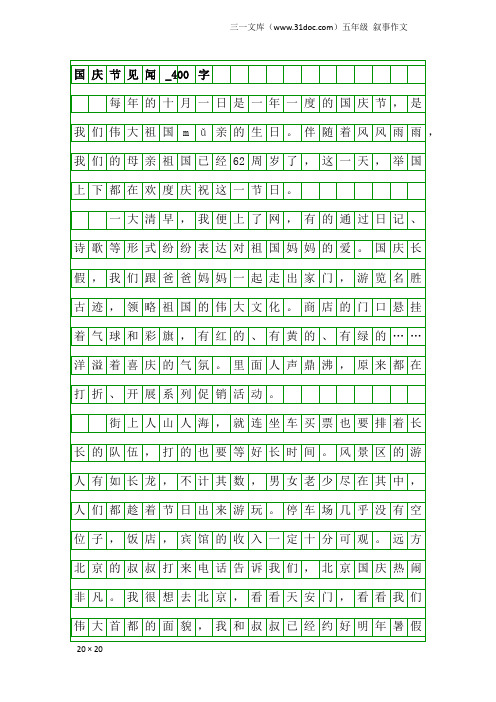 三一文库（www.31doc.com）五年级 叙事作文

国庆节见闻_400字

每年的十月一日是一年一度的国庆节，是我们伟大祖国mǔ亲的生日。伴随着风风雨雨，我们的母亲祖国已经62周岁了，这一天，举国上下都在欢度庆祝这一节日。

一大清早，我便上了网，有的通过日记、诗歌等形式纷纷表达对祖国妈妈的爱。国庆长假，我们跟爸爸妈妈一起走出家门，游览名胜古迹，领略祖国的伟大文化。商店的门口悬挂着气球和彩旗，有红的、有黄的、有绿的……洋溢着喜庆的气氛。里面人声鼎沸，原来都在打折、开展系列促销活动。

街上人山人海，就连坐车买票也要排着长长的队伍，打的也要等好长时间。风景区的游人有如长龙，不计其数，男女老少尽在其中，人们都趁着节日出来游玩。停车场几乎没有空位子，饭店，宾馆的收入一定十分可观。远方北京的叔叔打来电话告诉我们，北京国庆热闹非凡。我很想去北京，看看天安门，看看我们伟大首都的面貌，我和叔叔已经约好明年暑假

20×20